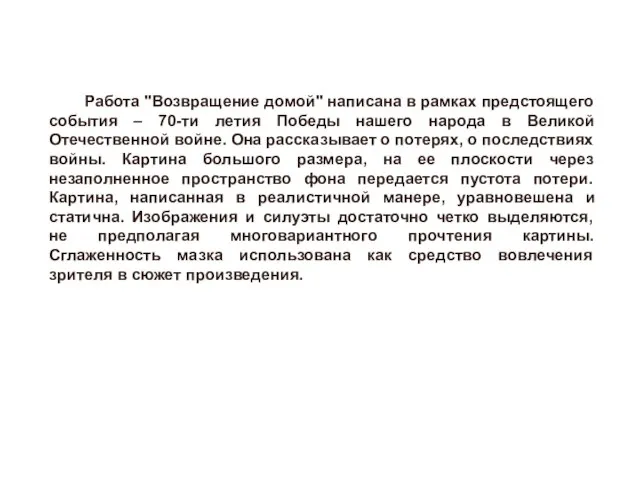 Работа "Возвращение домой" написана в рамках предстоящего события – 70-ти летия Победы нашего народа в Великой Отечественной войне. Она рассказывает о потерях, о последствиях войны. Картина большого размера, на ее плоскости через незаполненное пространство фона передается пустота потери. Картина, написанная в реалистичной манере, уравновешена и статична. Изображения и силуэты достаточно четко выделяются, не предполагая многовариантного прочтения картины. Сглаженность мазка использована как средство вовлечения зрителя в сюжет произведения.